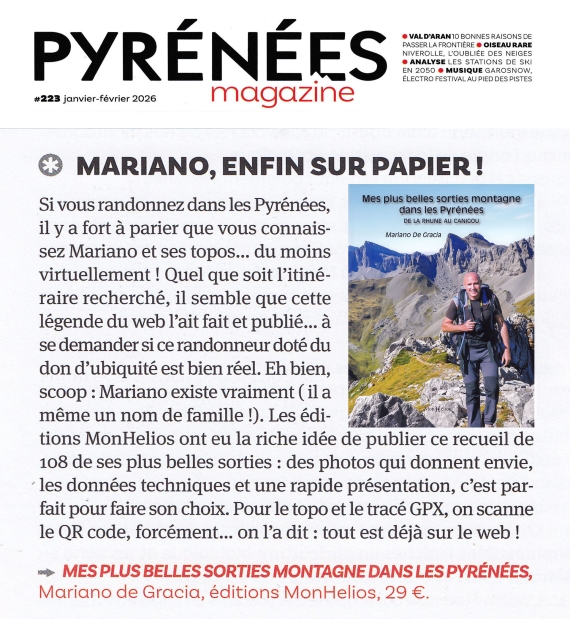 PYRÉNÉES
magazine

#223 janvier-février 2026

• VAL D'ARAN 10 BONNES RAISONS DE PASSER LA FRONTIÈRE • OISEAU RARE NIVEROLLE, L'OUBLIÉE DES NEIGES • ANALYSE LES STATIONS DE SKI EN 2050 • MUSIQUE GAROSNOW, ÉLECTRO FESTIVAL AU PIED DES PISTES

MARIANO, ENFIN SUR PAPIER !

Si vous randonnez dans les Pyrénées, il y a fort à parier que vous connaissez Mariano et ses topos... du moins virtuellement ! Quel que soit l'itinéraire recherché, il semble que cette légende du web l'ait fait et publié... à se demander si ce randonneur doté du don d'ubiquité est bien réel. Eh bien, scoop : Mariano existe vraiment ( il a même un nom de famille !). Les éditions MonHelios ont eu la riche idée de publier ce recueil de 108 de ses plus belles sorties : des photos qui donnent envie, les données techniques et une rapide présentation, c'est parfait pour faire son choix. Pour le topo et le tracé GPX, on scanne le QR code, forcément... on l'a dit : tout est déjà sur le web !

Mes plus belles sorties montagne dans les Pyrénées
DE LA RHUNE AU CANIGOU
Mariano De Gracia

MES PLUS BELLES SORTIES MONTAGNE DANS LES PYRÉNÉES, Mariano de Gracia, éditions MonHelios, 29 €.